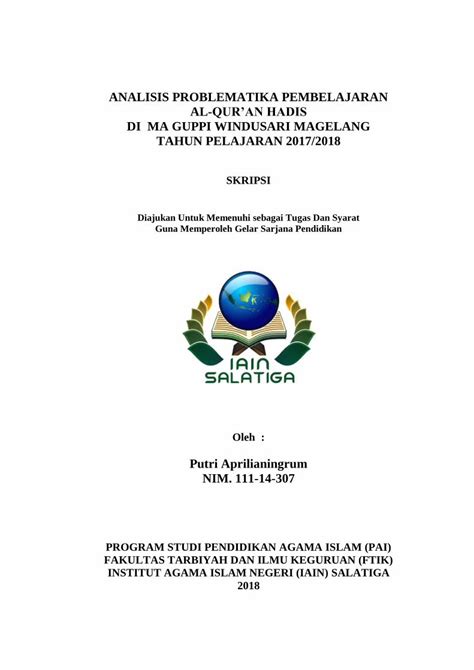 ANALISIS PROBLEMATIKA PEMBELAJARAN AL-QUR'AN HADIS DI MA GUPPI WINDUSARI MAGELANG TAHUN PELAJARAN 2017/2018

SKRIPSI

Diajukan Untuk Memenuhi sebagai Tugas Dan Syarat Guna Memperoleh Gelar Sarjana Pendidikan

IAIN SALATIGA

Oleh :

Putri Aprilianingrum
NIM. 111-14-307

PROGRAM STUDI PENDIDIKAN AGAMA ISLAM (PAI)
FAKULTAS TARBIYAH DAN ILMU KEGURUAN (FTIK)
INSTITUT AGAMA ISLAM NEGERI (IAIN) SALATIGA
2018